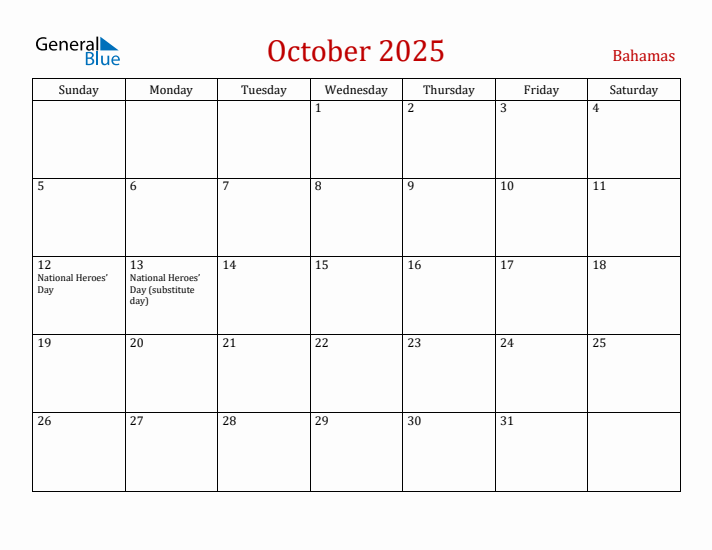 General Blue

October 2025

Bahamas

| Sunday | Monday | Tuesday | Wednesday | Thursday | Friday | Saturday |
|---|---|---|---|---|---|---|
| | | | 1 | 2 | 3 | 4 |
| 5 | 6 | 7 | 8 | 9 | 10 | 11 |
| 12 National Heroes' Day | 13 National Heroes' Day (substitute day) | 14 | 15 | 16 | 17 | 18 |
| 19 | 20 | 21 | 22 | 23 | 24 | 25 |
| 26 | 27 | 28 | 29 | 30 | 31 | |